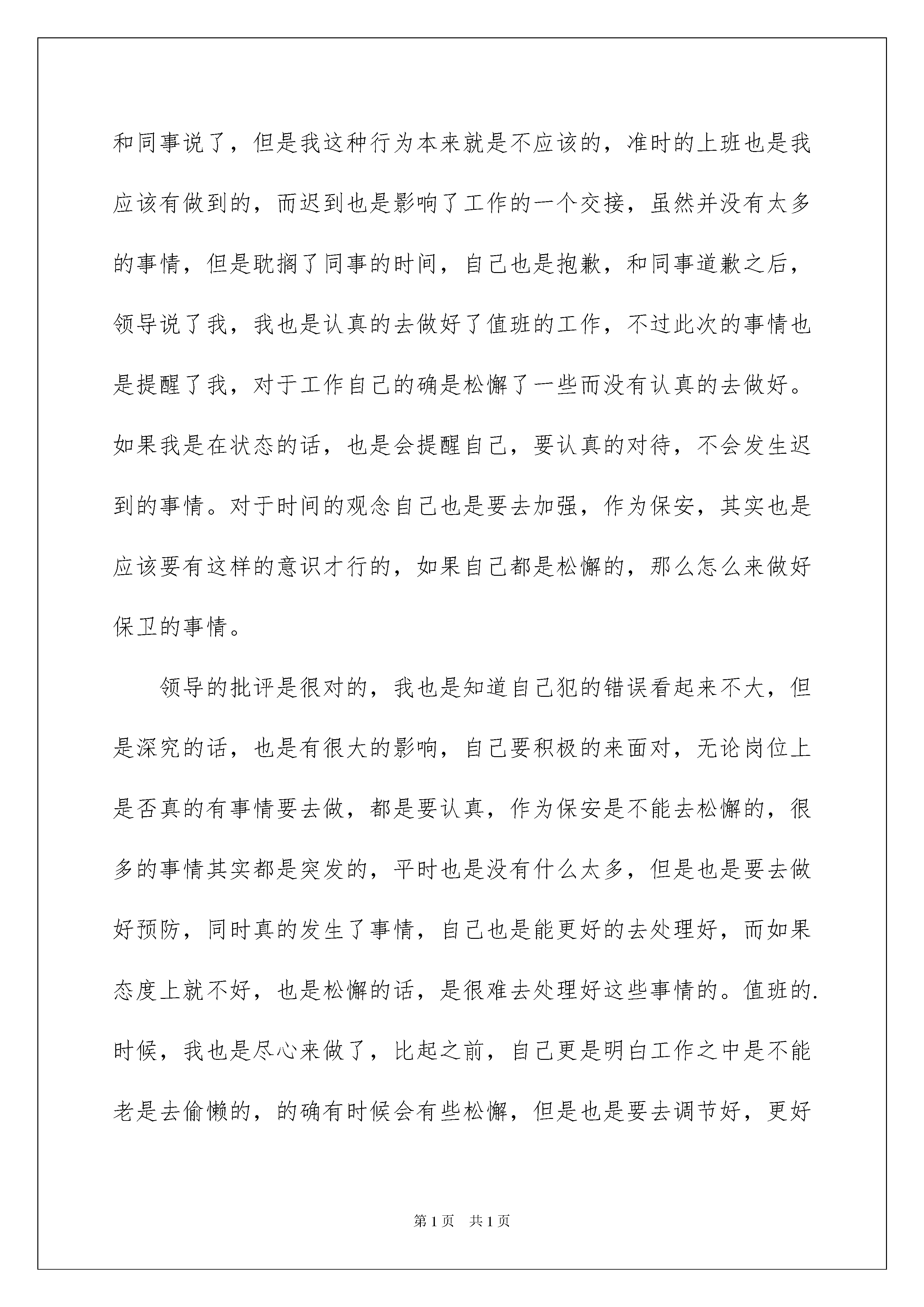 和同事说了，但是我这种行为本来就是不应该的，准时的上班也是我应该有做到的，而迟到也是影响了工作的一个交接，虽然并没有太多的事情，但是耽搁了同事的时间，自己也是抱歉，和同事道歉之后，领导说了我，我也是认真的去做好了值班的工作，不过此次的事情也是提醒了我，对于工作自己的确是松懈了一些而没有认真的去做好。如果我是在状态的话，也是会提醒自己，要认真的对待，不会发生迟到的事情。对于时间的观念自己也是要去加强，作为保安，其实也是应该要有这样的意识才行的，如果自己都是松懈的，那么怎么来做好保卫的事情。

领导的批评是很对的，我也是知道自己犯的错误看起来不大，但是深究的话，也是有很大的影响，自己要积极的来面对，无论岗位上是否真的有事情要去做，都是要认真，作为保安是不能去松懈的，很多的事情其实都是突发的，平时也是没有什么太多，但是也是要去做好预防，同时真的发生了事情，自己也是能更好的去处理好，而如果态度上就不好，也是松懈的话，是很难去处理好这些事情的。值班的.时候，我也是尽心来做了，比起之前，自己更是明白工作之中是不能老是去偷懒的，的确有时候会有些松懈，但是也是要去调节好，更好

第1页 共1页